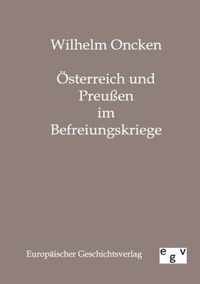 Wilhelm Oncken

Österreich und Preußen im Befreiungskriege

Europäischer Geschichtsverlag

egv